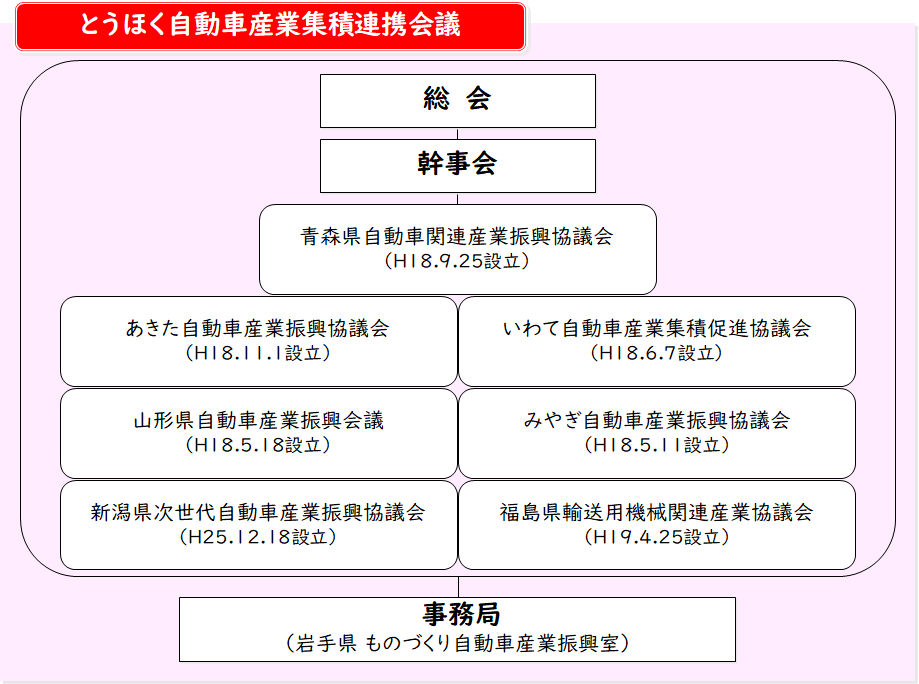 とうほく自動車産業集積連携会議

総　会

幹事会

青森県自動車関連産業振興協議会
（H18.9.25設立）

あきた自動車産業振興協議会
（H18.11.1設立）

いわて自動車産業集積促進協議会
（H18.6.7設立）

山形県自動車産業振興会議
（H18.5.18設立）

みやぎ自動車産業振興協議会
（H18.5.11設立）

新潟県次世代自動車産業振興協議会
（H25.12.18設立）

福島県輸送用機械関連産業協議会
（H19.4.25設立）

事務局
（岩手県 ものづくり自動車産業振興室）